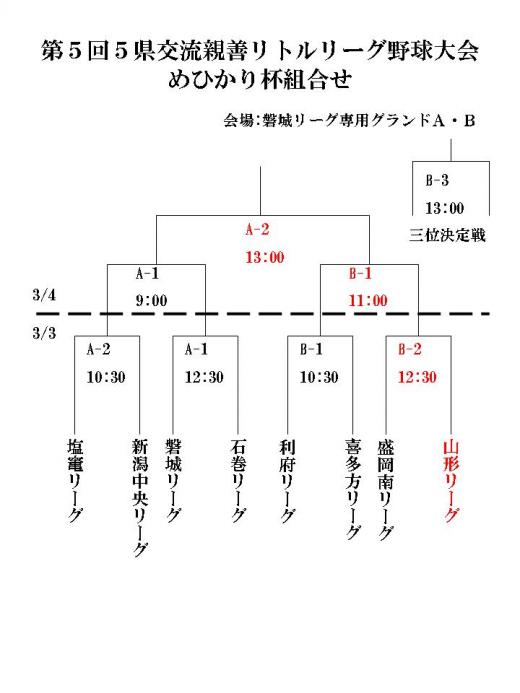 第５回５県交流親善リトルリーグ野球大会
めひかり杯組合せ

会場：磐城リーグ専用グランドＡ・Ｂ

B-3
13:00
三位決定戦

A-2
13:00

A-1
9:00

B-1
11:00

3/4

3/3

A-2
10:30

A-1
12:30

B-1
10:30

B-2
12:30

塩竈リーグ
新潟中央リーグ
磐城リーグ
石巻リーグ
利府リーグ
喜多方リーグ
盛岡南リーグ
山形リーグ